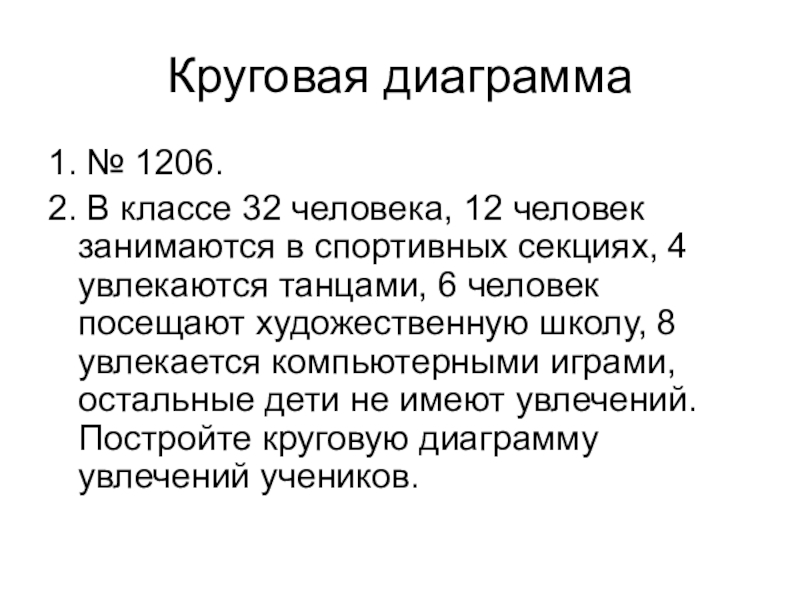 Круговая диаграмма

1. № 1206.

2. В классе 32 человека, 12 человек занимаются в спортивных секциях, 4 увлекаются танцами, 6 человек посещают художественную школу, 8 увлекается компьютерными играми, остальные дети не имеют увлечений. Постройте круговую диаграмму увлечений учеников.